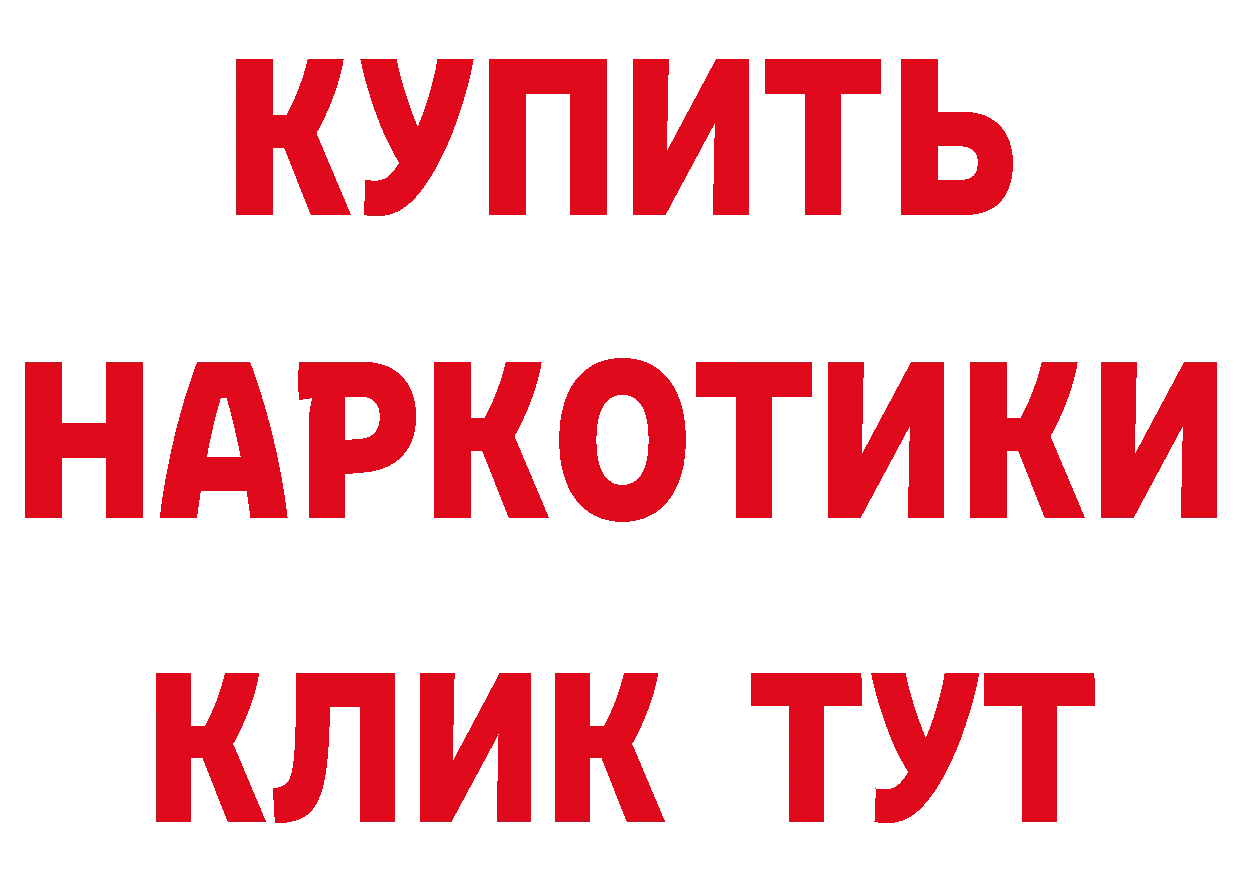 КУПИТЬ
НАРКОТИКИ
КЛИК ТУТ